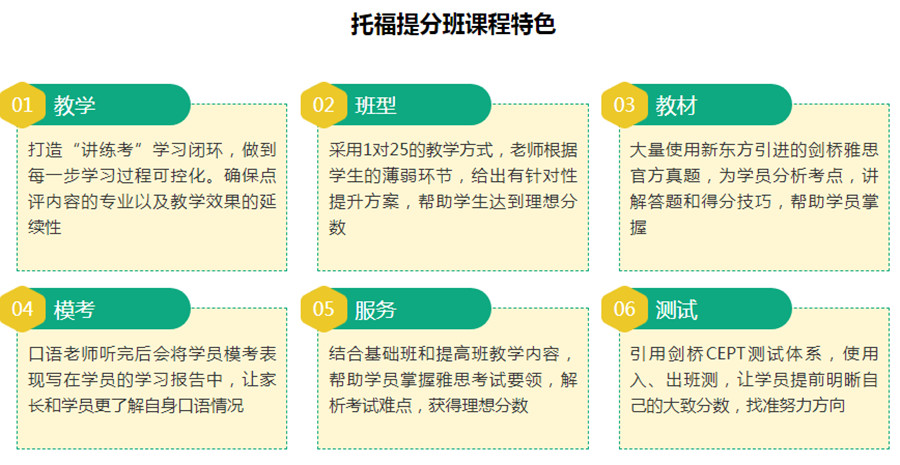 托福提分班课程特色

01 教学

打造“讲练考”学习闭环，做到每一步学习过程可控化。确保点评内容的专业以及教学效果的延续性

02 班型

采用1对25的教学方式，老师根据学生的薄弱环节，给出有针对性提升方案，帮助学生达到理想分数

03 教材

大量使用新东方引进的剑桥雅思官方真题，为学员分析考点，讲解答题和得分技巧，帮助学员掌握

04 模考

口语老师听完后会将学员模考表现写在学员的学习报告中，让家长和学员更了解自身口语情况

05 服务

结合基础班和提高班教学内容，帮助学员掌握雅思考试要领，解析考试难点，获得理想分数

06 测试

引用剑桥CEPT测试体系，使用入、出班测，让学员提前明晰自己的大致分数，找准努力方向